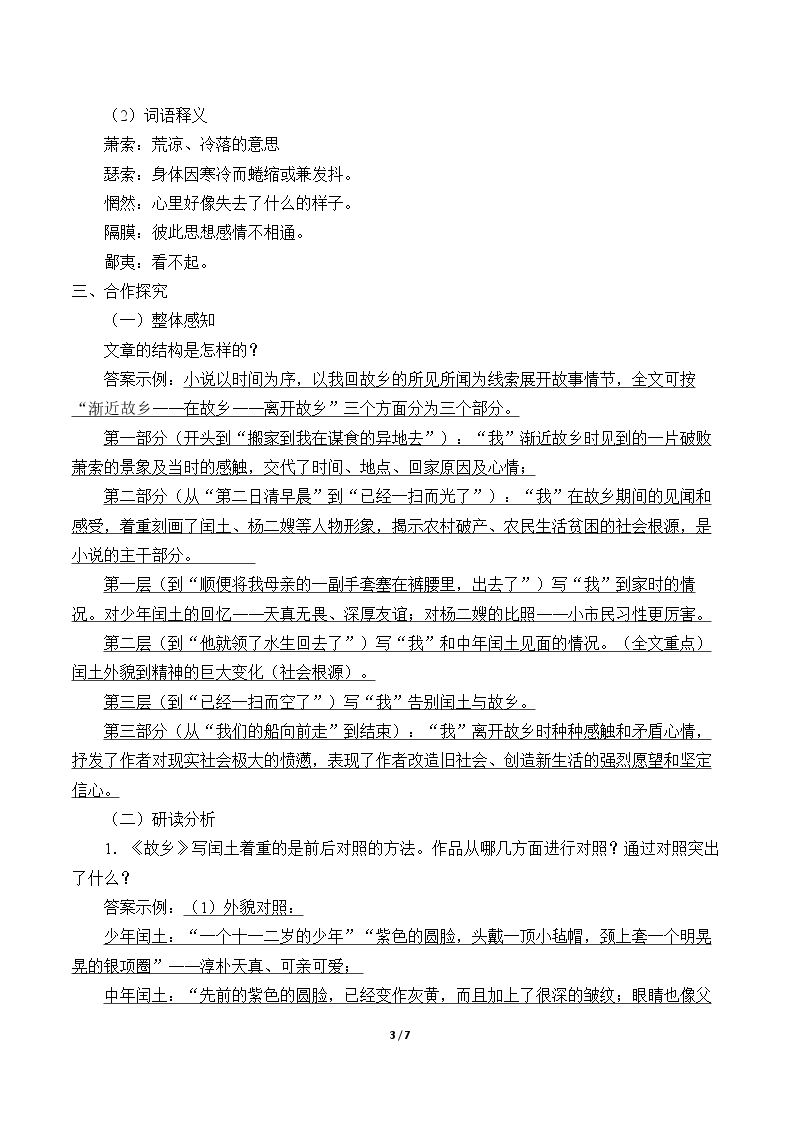 （2）词语释义

萧索：荒凉、冷落的意思

瑟索：身体因寒冷而蜷缩或兼发抖。

惘然：心里好像失去了什么的样子。

隔膜：彼此思想感情不相通。

鄙夷：看不起。

三、合作探究

（一）整体感知

文章的结构是怎样的？

答案示例：小说以时间为序，以我回故乡的所见所闻为线索展开故事情节，全文可按“渐近故乡——在故乡——离开故乡”三个方面分为三个部分。

第一部分（开头到“搬家到我在谋食的异地去”）：“我”渐近故乡时见到的一片破败萧索的景象及当时的感触，交代了时间、地点、回家原因及心情；

第二部分（从“第二日清早晨”到“已经一扫而光了”）：“我”在故乡期间的见闻和感受，着重刻画了闰土、杨二嫂等人物形象，揭示农村破产、农民生活贫困的社会根源，是小说的主干部分。

第一层（到“顺便将我母亲的一副手套塞在裤腰里，出去了”）写“我”到家时的情况。对少年闰土的回忆——天真无畏、深厚友谊；对杨二嫂的比照——小市民习性更厉害。

第二层（到“他就领了水生回去了”）写“我”和中年闰土见面的情况。（全文重点）闰土外貌到精神的巨大变化（社会根源）。

第三层（到“已经一扫而空了”）写“我”告别闰土与故乡。

第三部分（从“我们的船向前走”到结束）：“我”离开故乡时种种感触和矛盾心情，抒发了作者对现实社会极大的愤懑，表现了作者改造旧社会、创造新生活的强烈愿望和坚定信心。

（二）研读分析

1.《故乡》写闰土着重的是前后对照的方法。作品从哪几方面进行对照？通过对照突出了什么？

答案示例：（1）外貌对照：

少年闰土：“一个十一二岁的少年”“紫色的圆脸，头戴一顶小毡帽，颈上套一个明晃晃的银项圈”——淳朴天真、可亲可爱；

中年闰土：“先前的紫色的圆脸，已经变作灰黄，而且加上了很深的皱纹；眼睛也像父

3 / 7